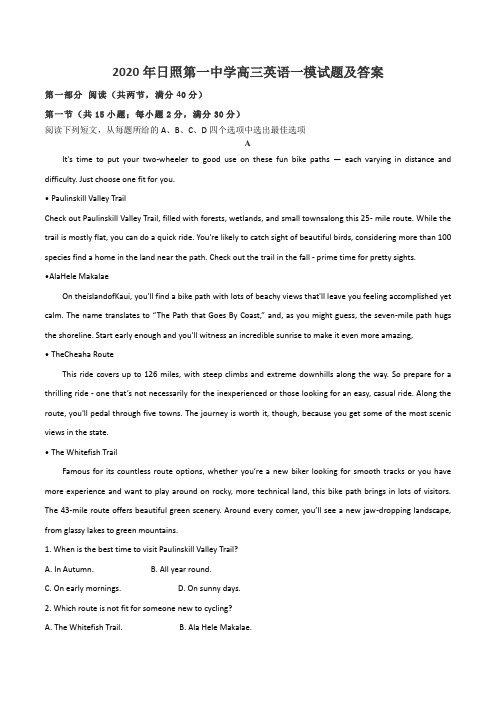 2020年日照第一中学高三英语一模试题及答案

第一部分 阅读（共两节，满分40分）

第一节（共15小题；每小题2分，满分30分）

阅读下列短文，从每题所给的A、B、C、D四个选项中选出最佳选项

A

It's time to put your two-wheeler to good use on these fun bike paths — each varying in distance and difficulty. Just choose one fit for you.

• Paulinskill Valley Trail

Check out Paulinskill Valley Trail, filled with forests, wetlands, and small townsalong this 25- mile route. While the trail is mostly flat, you can do a quick ride. You're likely to catch sight of beautiful birds, considering more than 100 species find a home in the land near the path. Check out the trail in the fall - prime time for pretty sights.

•AlaHele Makalae

On theislandofKaui, you'll find a bike path with lots of beachy views that'll leave you feeling accomplished yet calm. The name translates to "The Path that Goes By Coast," and, as you might guess, the seven-mile path hugs the shoreline. Start early enough and you'll witness an incredible sunrise to make it even more amazing,

• TheCheaha Route

This ride covers up to 126 miles, with steep climbs and extreme downhills along the way. So prepare for a thrilling ride - one that's not necessarily for the inexperienced or those looking for an easy, casual ride. Along the route, you'll pedal through five towns. The journey is worth it, though, because you get some of the most scenic views in the state.

• The Whitefish Trail

Famous for its countless route options, whether you're a new biker looking for smooth tracks or you have more experience and want to play around on rocky, more technical land, this bike path brings in lots of visitors. The 43-mile route offers beautiful green scenery. Around every comer, you'll see a new jaw-dropping landscape, from glassy lakes to green mountains.

1. When is the best time to visit Paulinskill Valley Trail?

A. In Autumn.
B. All year round.
C. On early mornings.
D. On sunny days.

2. Which route is not fit for someone new to cycling?

A. The Whitefish Trail.
B. Ala Hele Makalae.